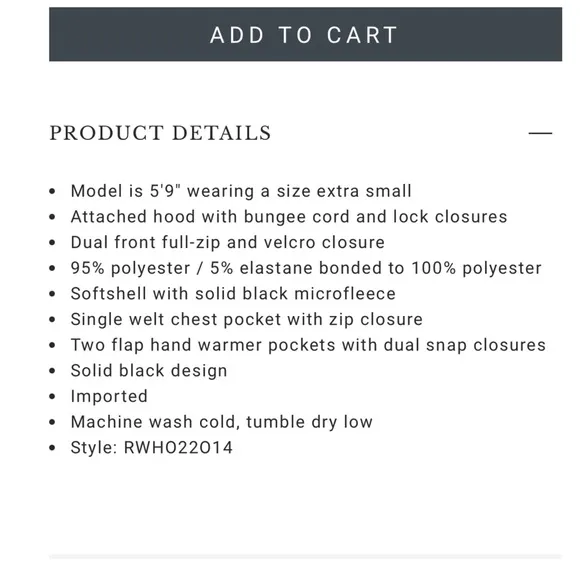 ADD TO CART

PRODUCT DETAILS —

- Model is 5'9" wearing a size extra small
- Attached hood with bungee cord and lock closures
- Dual front full-zip and velcro closure
- 95% polyester / 5% elastane bonded to 100% polyester
- Softshell with solid black microfleece
- Single welt chest pocket with zip closure
- Two flap hand warmer pockets with dual snap closures
- Solid black design
- Imported
- Machine wash cold, tumble dry low
- Style: RWHO22O14